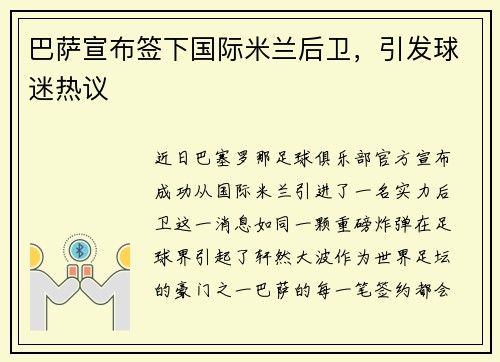 巴萨宣布签下国际米兰后卫，引发球迷热议

近日巴塞罗那足球俱乐部官方宣布成功从国际米兰引进了一名实力后卫这一消息如同一颗重磅炸弹在足球界引起了轩然大波作为世界足坛的豪门之一巴萨的每一笔签约都会